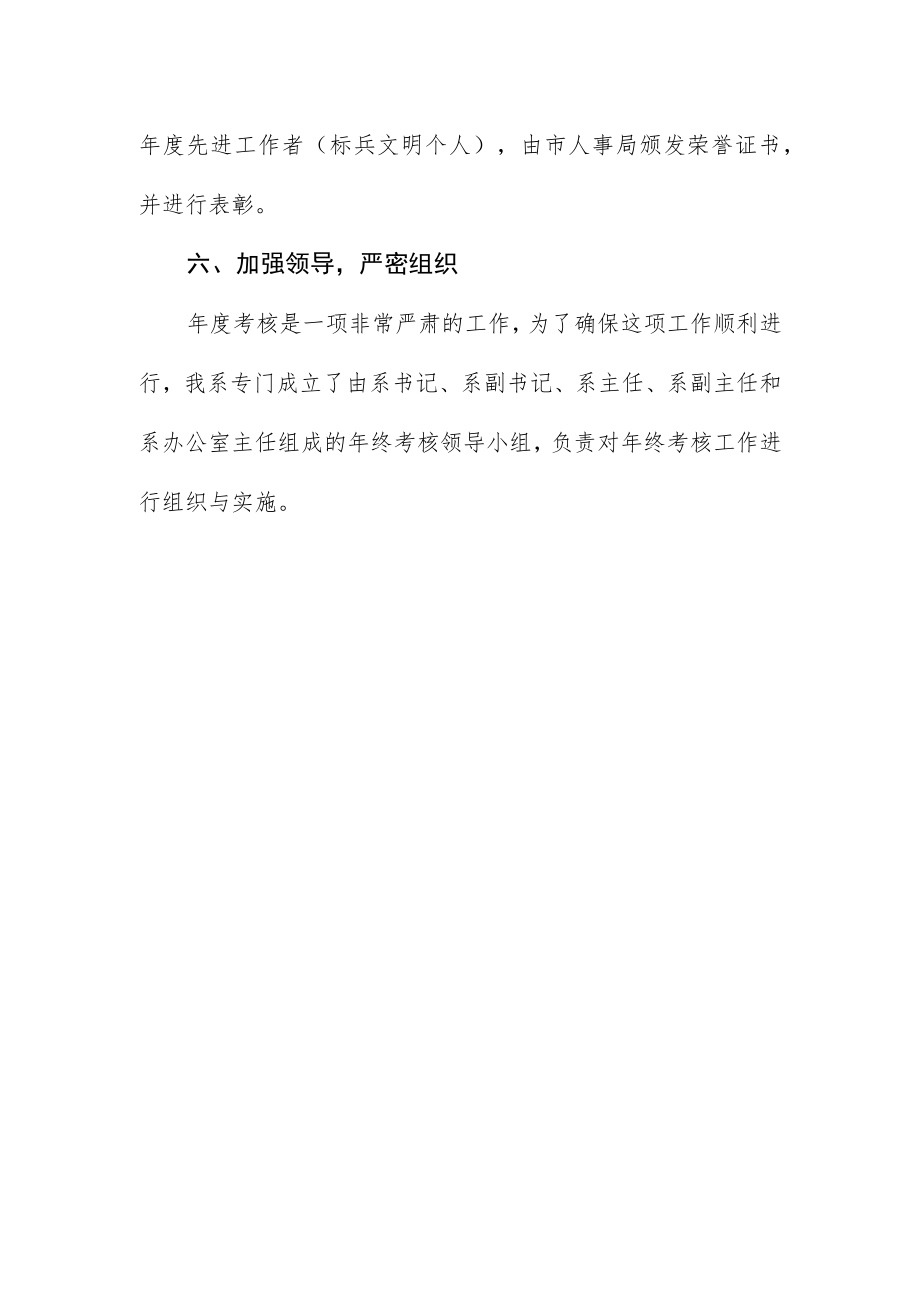 年度先进工作者（标兵文明个人），由市人事局颁发荣誉证书，并进行表彰。

六、加强领导，严密组织

年度考核是一项非常严肃的工作，为了确保这项工作顺利进行，我系专门成立了由系书记、系副书记、系主任、系副主任和系办公室主任组成的年终考核领导小组，负责对年终考核工作进行组织与实施。